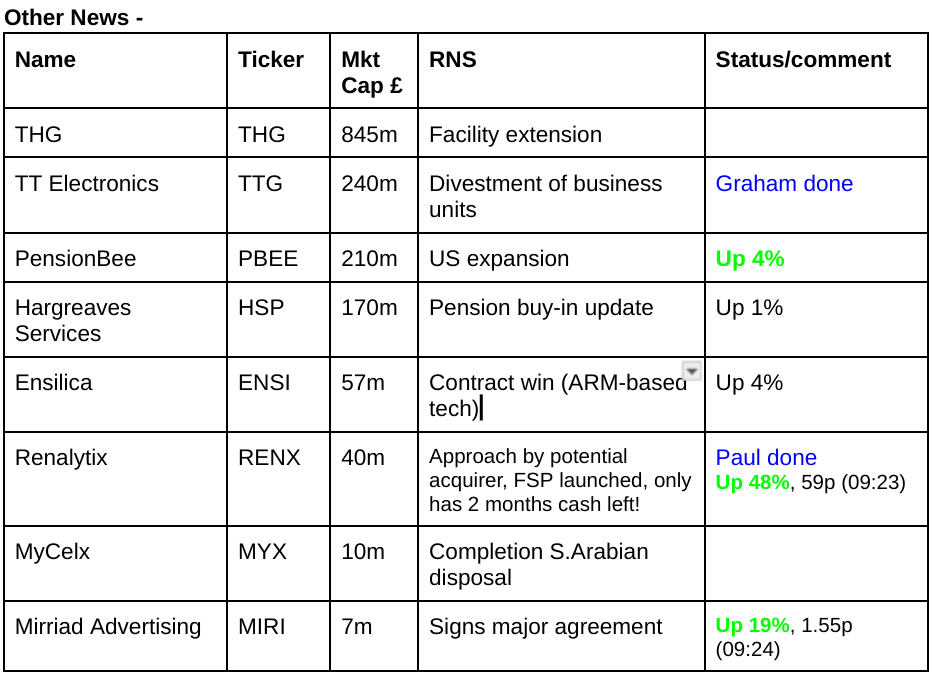 Other News -

| Name | Ticker | Mkt Cap £ | RNS | Status/comment |
|---|---|---|---|---|
| THG | THG | 845m | Facility extension | |
| TT Electronics | TTG | 240m | Divestment of business units | Graham done |
| PensionBee | PBEE | 210m | US expansion | Up 4% |
| Hargreaves Services | HSP | 170m | Pension buy-in update | Up 1% |
| Ensilica | ENSI | 57m | Contract win (ARM-based tech) | Up 4% |
| Renalytix | RENX | 40m | Approach by potential acquirer, FSP launched, only has 2 months cash left! | Paul done Up 48%, 59p (09:23) |
| MyCelx | MYX | 10m | Completion S.Arabian disposal | |
| Mirriad Advertising | MIRI | 7m | Signs major agreement | Up 19%, 1.55p (09:24) |